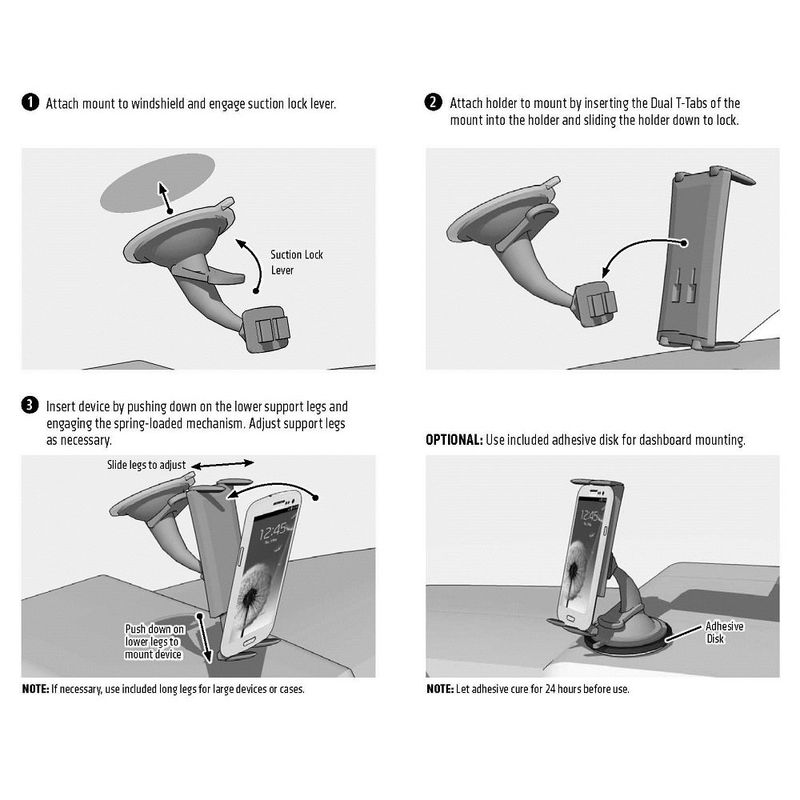 1 Attach mount to windshield and engage suction lock lever.

Suction Lock Lever

2 Attach holder to mount by inserting the Dual T-Tabs of the mount into the holder and sliding the holder down to lock.

3 Insert device by pushing down on the lower support legs and engaging the spring-loaded mechanism. Adjust support legs as necessary.

Slide legs to adjust

12:45

Push down on lower legs to mount device

NOTE: If necessary, use included long legs for large devices or cases.

OPTIONAL: Use included adhesive disk for dashboard mounting.

12:45

Adhesive Disk

NOTE: Let adhesive cure for 24 hours before use.